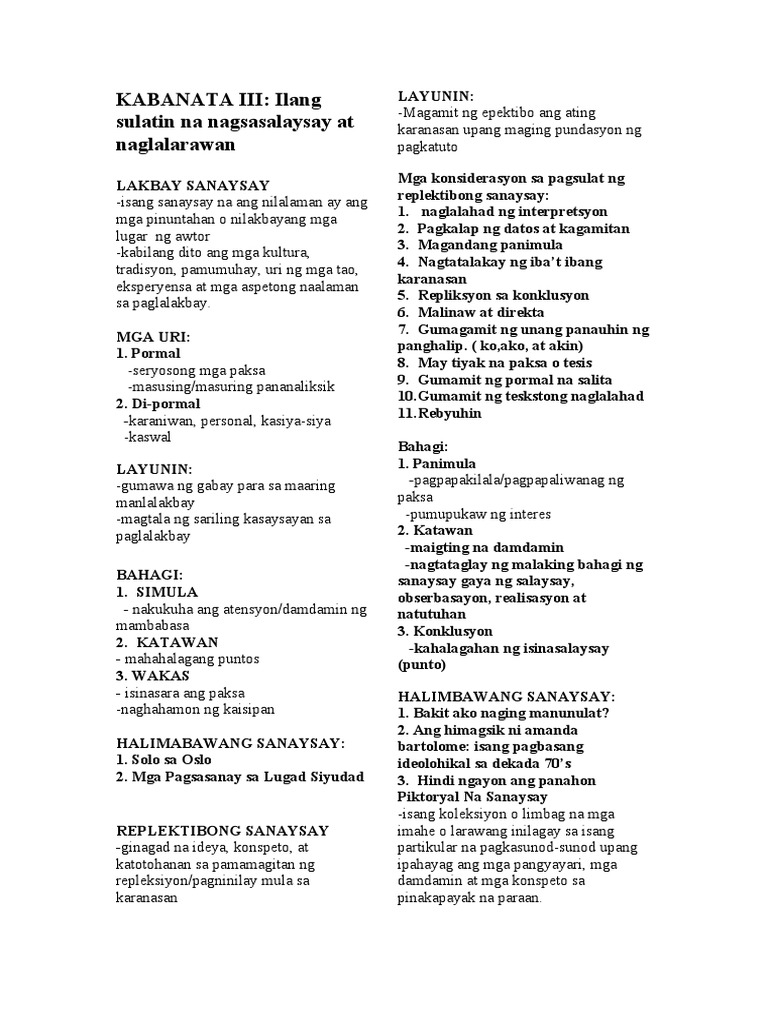 KABANATA III: Ilang sulatin na nagsasalaysay at naglalarawan

LAKBAY SANAYSAY
-isang sanaysay na ang nilalaman ay ang mga pinuntahan o nilakbayang mga lugar ng awtor
-kabilang dito ang mga kultura, tradisyon, pamumuhay, uri ng mga tao, eksperyensa at mga aspetong naalaman sa paglalakbay.

MGA URI:
1. Pormal
-seryosong mga paksa
-masusing/masuring pananaliksik
2. Di-pormal
-karaniwan, personal, kasiya-siya
-kaswal

LAYUNIN:
-gumawa ng gabay para sa maaring manlalakbay
-magtala ng sariling kasaysayan sa paglalakbay

BAHAGI:
1. SIMULA
- nakukuha ang atensyon/damdamin ng mambabasa
2. KATAWAN
- mahahalagang puntos
3. WAKAS
- isinasara ang paksa
-naghahamon ng kaisipan

HALIMABAWANG SANAYSAY:
1. Solo sa Oslo
2. Mga Pagsasanay sa Lugad Siyudad

REPLEKTIBONG SANAYSAY
-ginagad na ideya, konspeto, at katotohanan sa pamamagitan ng repleksiyon/pagninilay mula sa karanasan

LAYUNIN:
-Magamit ng epektibo ang ating karanasan upang maging pundasyon ng pagkatuto

Mga konsiderasyon sa pagsulat ng replektibong sanaysay:
1. naglalahad ng interpretsyon
2. Pagkalap ng datos at kagamitan
3. Magandang panimula
4. Nagtatalakay ng iba't ibang karanasan
5. Repliksyon sa konklusyon
6. Malinaw at direkta
7. Gumagamit ng unang panauhin ng panghalip. ( ko,ako, at akin)
8. May tiyak na paksa o tesis
9. Gumamit ng pormal na salita
10. Gumamit ng teskstong naglalahad
11. Rebyuhin

Bahagi:
1. Panimula
-pagpapakilala/pagpapaliwanag ng paksa
-pumupukaw ng interes
2. Katawan
-maigting na damdamin
-nagtataglay ng malaking bahagi ng sanaysay gaya ng salaysay, obserbasayon, realisasyon at natutuhan
3. Konklusyon
-kahalagahan ng isinasalaysay (punto)

HALIMBAWANG SANAYSAY:
1. Bakit ako naging manunulat?
2. Ang himagsik ni amanda bartolome: isang pagbasang ideolohikal sa dekada 70's
3. Hindi ngayon ang panahon
Piktoryal Na Sanaysay
-isang koleksiyon o limbag na mga imahe o larawang inilagay sa isang partikular na pagkasunod-sunod upang ipahayag ang mga pangyayari, mga damdamin at mga konspeto sa pinakapayak na paraan.